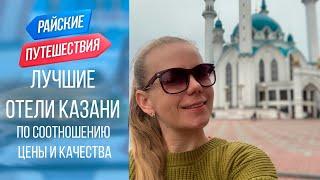 РАЙСКИЕ
ПУТЕШЕСТВИЯ
ЛУЧШИЕ
ОТЕЛИ КАЗАНИ
ПО СООТНОШЕНИЮ
ЦЕНЫ И КАЧЕСТВА